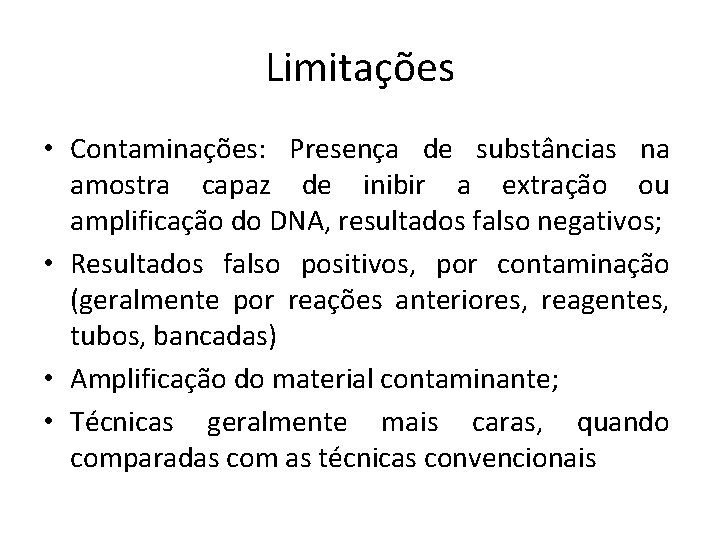 Limitações

• Contaminações: Presença de substâncias na amostra capaz de inibir a extração ou amplificação do DNA, resultados falso negativos;

• Resultados falso positivos, por contaminação (geralmente por reações anteriores, reagentes, tubos, bancadas)

• Amplificação do material contaminante;

• Técnicas geralmente mais caras, quando comparadas com as técnicas convencionais